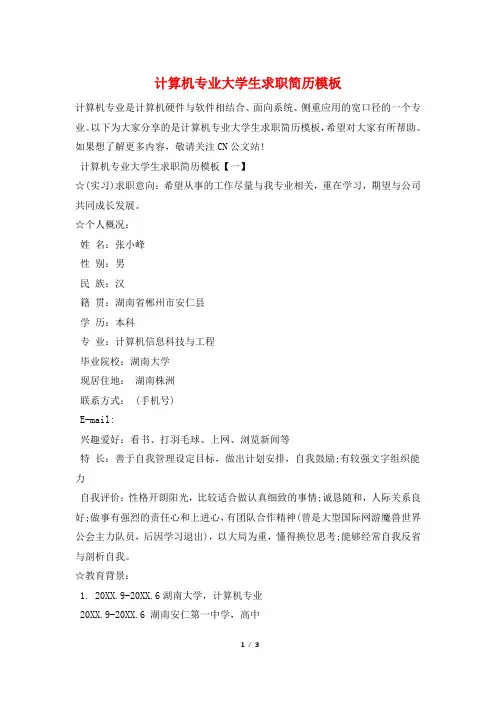 计算机专业大学生求职简历模板

计算机专业是计算机硬件与软件相结合、面向系统、侧重应用的宽口径的一个专业。以下为大家分享的是计算机专业大学生求职简历模板，希望对大家有所帮助。如果想了解更多内容，敬请关注CN公文站!

计算机专业大学生求职简历模板【一】

☆(实习)求职意向：希望从事的工作尽量与我专业相关，重在学习，期望与公司共同成长发展。

☆个人概况：

姓 名：张小峰

性 别：男

民 族：汉

籍 贯：湖南省郴州市安仁县

学 历：本科

专 业：计算机信息科技与工程

毕业院校：湖南大学

现居住地： 湖南株洲

联系方式： (手机号)

E-mail:

兴趣爱好：看书、打羽毛球、上网、浏览新闻等

特 长：善于自我管理设定目标，做出计划安排，自我鼓励;有较强文字组织能力

自我评价：性格开朗阳光，比较适合做认真细致的事情;诚恳随和，人际关系良好;做事有强烈的责任心和上进心，有团队合作精神(曾是大型国际网游魔兽世界公会主力队员，后因学习退出)，以大局为重，懂得换位思考;能够经常自我反省与剖析自我。

☆教育背景：

1. 20XX.9-20XX.6 湖南大学，计算机专业

20XX.9-20XX.6 湖南安仁第一中学，高中

1 / 3